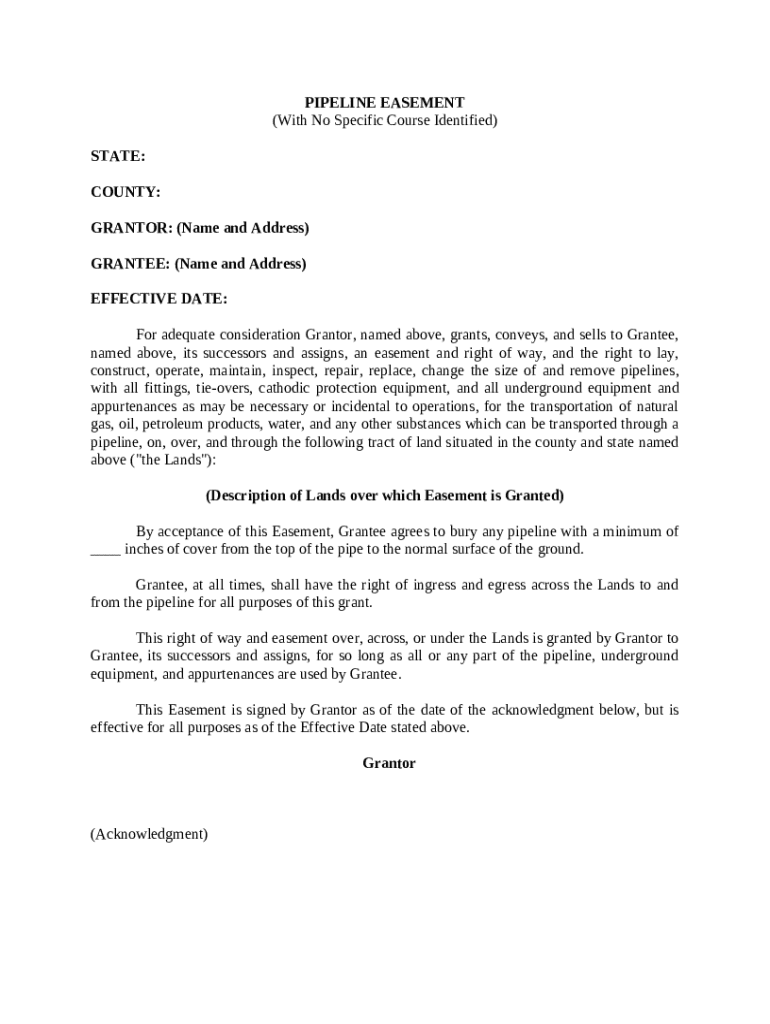 PIPELINE EASEMENT
(With No Specific Course Identified)

STATE:

COUNTY:

GRANTOR: (Name and Address)

GRANTEE: (Name and Address)

EFFECTIVE DATE:

For adequate consideration Grantor, named above, grants, conveys, and sells to Grantee, named above, its successors and assigns, an easement and right of way, and the right to lay, construct, operate, maintain, inspect, repair, replace, change the size of and remove pipelines, with all fittings, tie-overs, cathodic protection equipment, and all underground equipment and appurtenances as may be necessary or incidental to operations, for the transportation of natural gas, oil, petroleum products, water, and any other substances which can be transported through a pipeline, on, over, and through the following tract of land situated in the county and state named above ("the Lands"):

(Description of Lands over which Easement is Granted)

By acceptance of this Easement, Grantee agrees to bury any pipeline with a minimum of ____ inches of cover from the top of the pipe to the normal surface of the ground.

Grantee, at all times, shall have the right of ingress and egress across the Lands to and from the pipeline for all purposes of this grant.

This right of way and easement over, across, or under the Lands is granted by Grantor to Grantee, its successors and assigns, for so long as all or any part of the pipeline, underground equipment, and appurtenances are used by Grantee.

This Easement is signed by Grantor as of the date of the acknowledgment below, but is effective for all purposes as of the Effective Date stated above.

Grantor

(Acknowledgment)